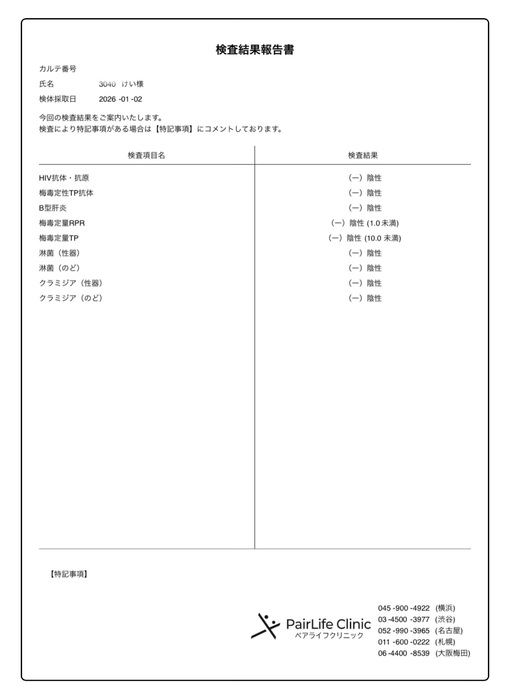 検査結果報告書

カルテ番号
氏名　3040 けい様
検体採取日　2026 -01 -02

今回の検査結果をご案内いたします。
検査により特記事項がある場合は【特記事項】にコメントしております。

| 検査項目名 | 検査結果 |
|---|---|
| HIV抗体・抗原 | (ー) 陰性 |
| 梅毒定性TP抗体 | (ー) 陰性 |
| B型肝炎 | (ー) 陰性 |
| 梅毒定量RPR | (ー) 陰性 (1.0 未満) |
| 梅毒定量TP | (ー) 陰性 (10.0 未満) |
| 淋菌（性器） | (ー) 陰性 |
| 淋菌（のど） | (ー) 陰性 |
| クラミジア（性器） | (ー) 陰性 |
| クラミジア（のど） | (ー) 陰性 |

【特記事項】

PairLife Clinic
ペアライフクリニック

045 -900 -4922 (横浜)
03 -4500 -3977 (渋谷)
052 -990 -3965 (名古屋)
011 -600 -0222 (札幌)
06 -4400 -8539 (大阪梅田)